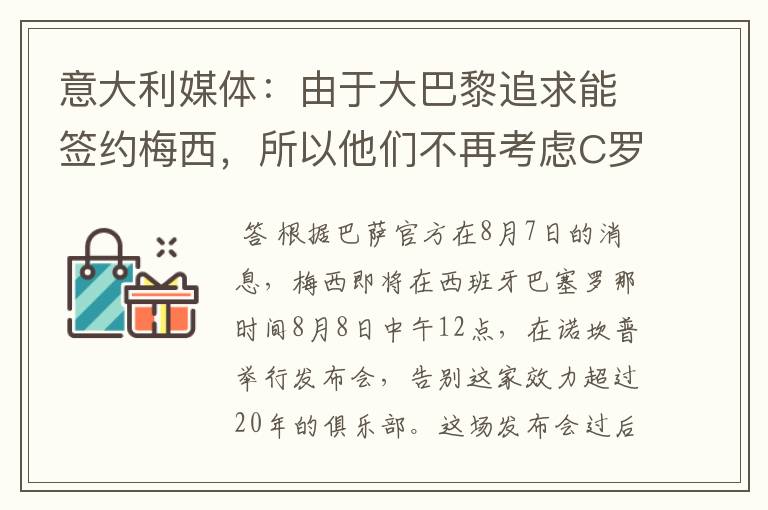 意大利媒体：由于大巴黎追求能签约梅西，所以他们不再考虑C罗

答 根据巴萨官方在8月7日的消息，梅西即将在西班牙巴塞罗那时间8月8日中午12点，在诺坎普举行发布会，告别这家效力超过20年的俱乐部。这场发布会过后